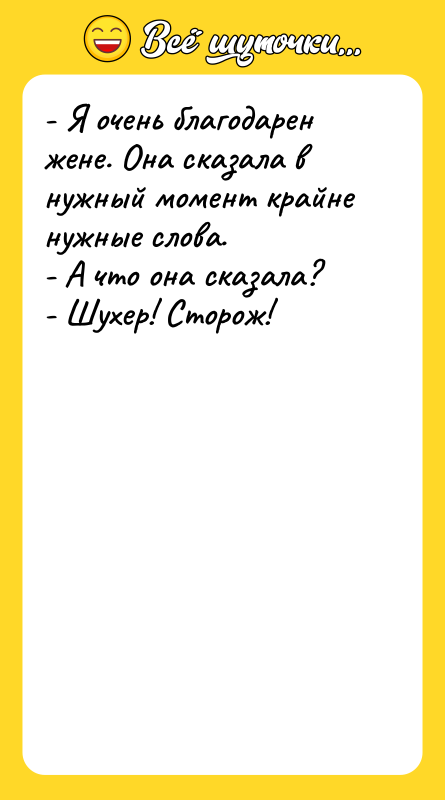 Всё шуточки...

- Я очень благодарен жене. Она сказала в нужный момент крайне нужные слова.
- А что она сказала?
- Шухер! Сторож!